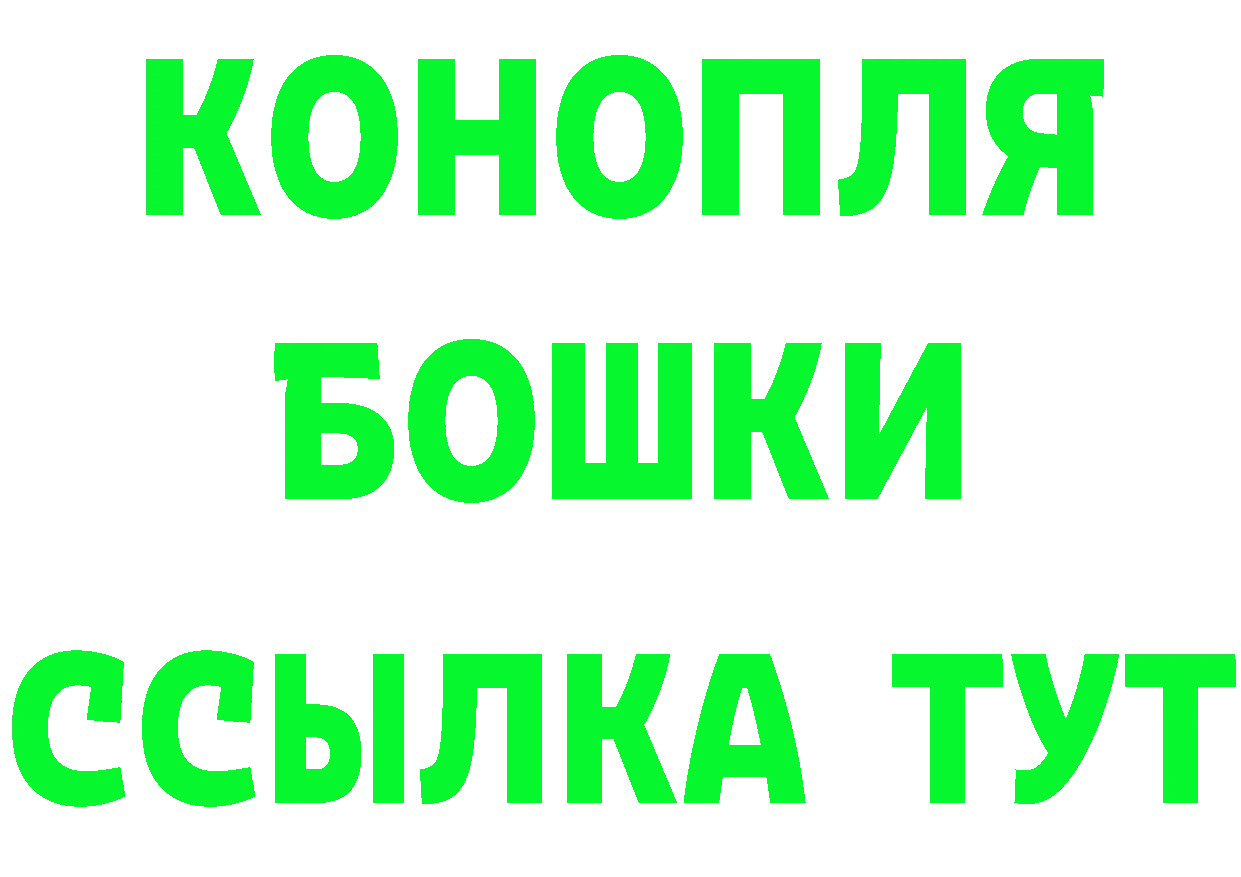 КОНОПЛЯ
БОШКИ
ССЫЛКА ТУТ